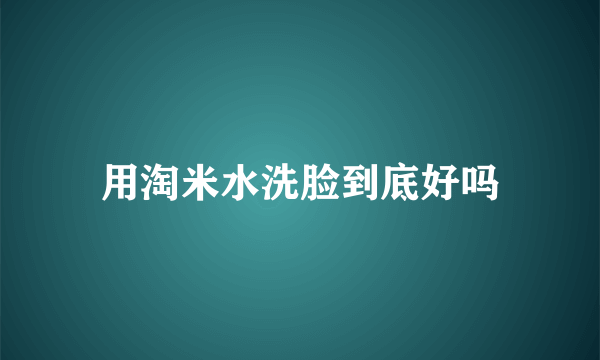 用淘米水洗脸到底好吗